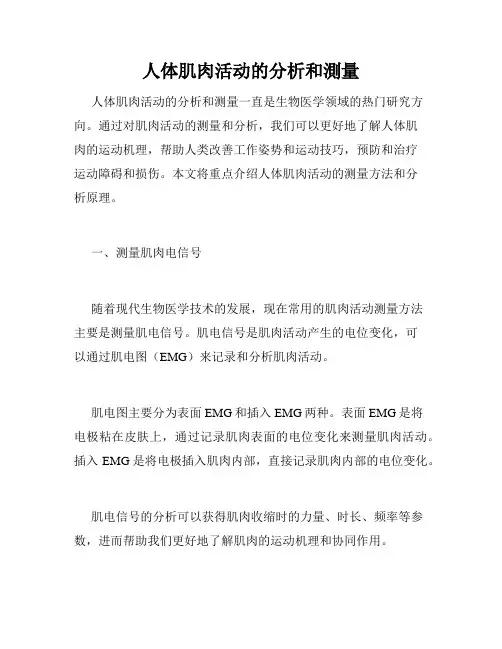 人体肌肉活动的分析和测量

人体肌肉活动的分析和测量一直是生物医学领域的热门研究方向。通过对肌肉活动的测量和分析，我们可以更好地了解人体肌肉的运动机理，帮助人类改善工作姿势和运动技巧，预防和治疗运动障碍和损伤。本文将重点介绍人体肌肉活动的测量方法和分析原理。

一、测量肌肉电信号

随着现代生物医学技术的发展，现在常用的肌肉活动测量方法主要是测量肌电信号。肌电信号是肌肉活动产生的电位变化，可以通过肌电图（EMG）来记录和分析肌肉活动。

肌电图主要分为表面 EMG 和插入 EMG 两种。表面 EMG 是将电极粘在皮肤上，通过记录肌肉表面的电位变化来测量肌肉活动。插入 EMG 是将电极插入肌肉内部，直接记录肌肉内部的电位变化。

肌电信号的分析可以获得肌肉收缩时的力量、时长、频率等参数，进而帮助我们更好地了解肌肉的运动机理和协同作用。